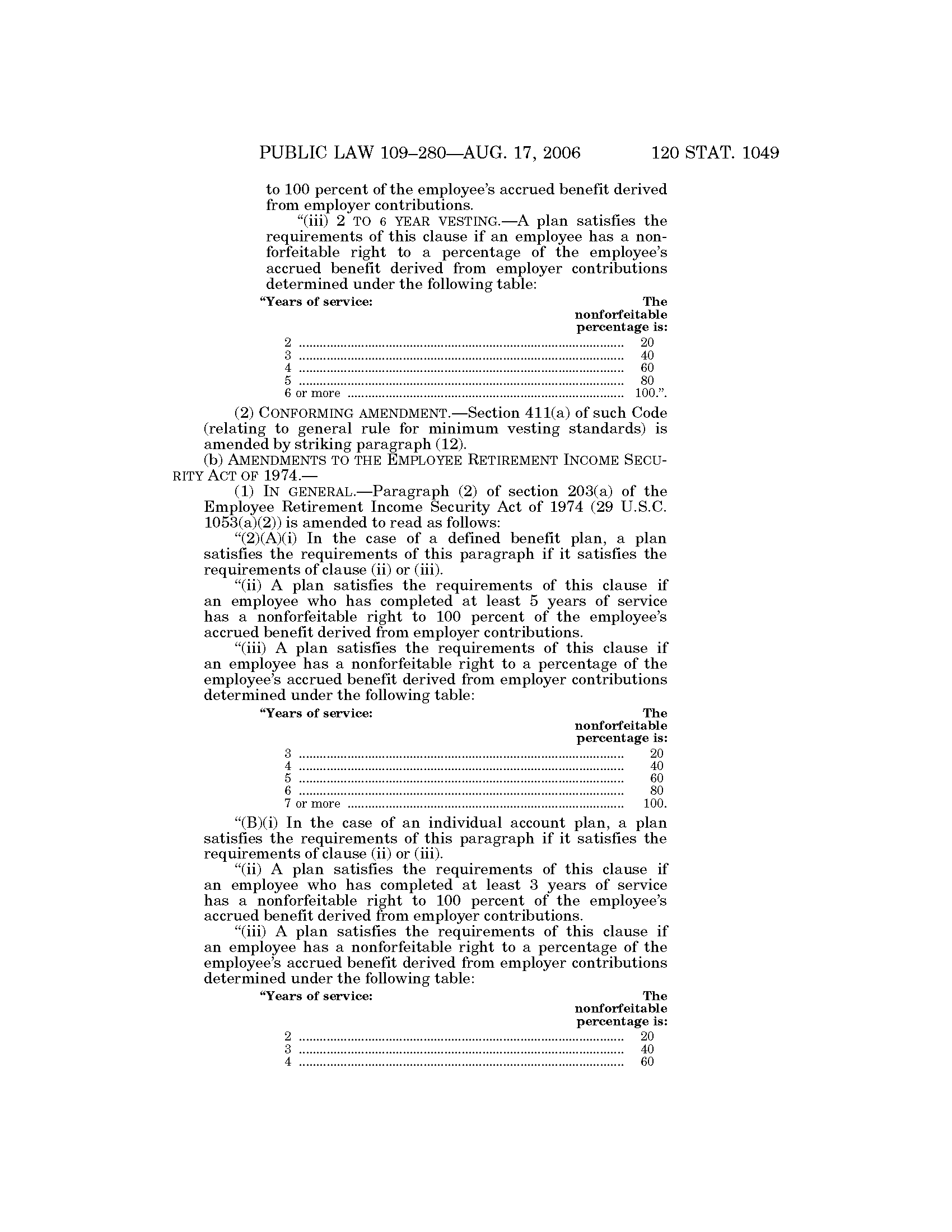 PUBLIC LAW 109–280—AUG. 17, 2006 120 STAT. 1049

to 100 percent of the employee's accrued benefit derived from employer contributions.

"(iii) 2 TO 6 YEAR VESTING.—A plan satisfies the requirements of this clause if an employee has a nonforfeitable right to a percentage of the employee's accrued benefit derived from employer contributions determined under the following table:

| "Years of service: | The nonforfeitable percentage is: |
|---|---|
| 2 | 20 |
| 3 | 40 |
| 4 | 60 |
| 5 | 80 |
| 6 or more | 100.". |

(2) CONFORMING AMENDMENT.—Section 411(a) of such Code (relating to general rule for minimum vesting standards) is amended by striking paragraph (12).

(b) AMENDMENTS TO THE EMPLOYEE RETIREMENT INCOME SECURITY ACT OF 1974.—

(1) IN GENERAL.—Paragraph (2) of section 203(a) of the Employee Retirement Income Security Act of 1974 (29 U.S.C. 1053(a)(2)) is amended to read as follows:

"(2)(A)(i) In the case of a defined benefit plan, a plan satisfies the requirements of this paragraph if it satisfies the requirements of clause (ii) or (iii).

"(ii) A plan satisfies the requirements of this clause if an employee who has completed at least 5 years of service has a nonforfeitable right to 100 percent of the employee's accrued benefit derived from employer contributions.

"(iii) A plan satisfies the requirements of this clause if an employee has a nonforfeitable right to a percentage of the employee's accrued benefit derived from employer contributions determined under the following table:

| "Years of service: | The nonforfeitable percentage is: |
|---|---|
| 3 | 20 |
| 4 | 40 |
| 5 | 60 |
| 6 | 80 |
| 7 or more | 100. |

"(B)(i) In the case of an individual account plan, a plan satisfies the requirements of this paragraph if it satisfies the requirements of clause (ii) or (iii).

"(ii) A plan satisfies the requirements of this clause if an employee who has completed at least 3 years of service has a nonforfeitable right to 100 percent of the employee's accrued benefit derived from employer contributions.

"(iii) A plan satisfies the requirements of this clause if an employee has a nonforfeitable right to a percentage of the employee's accrued benefit derived from employer contributions determined under the following table:

| "Years of service: | The nonforfeitable percentage is: |
|---|---|
| 2 | 20 |
| 3 | 40 |
| 4 | 60 |